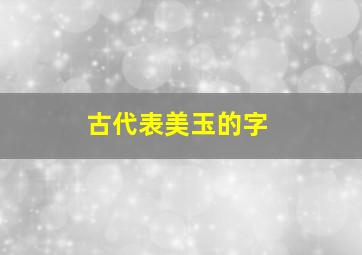 古代表美玉的字